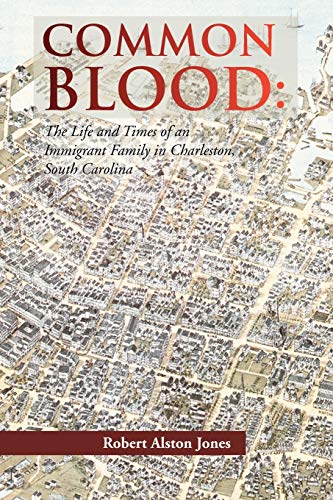 COMMON BLOOD:

The Life and Times of an Immigrant Family in Charleston, South Carolina

Robert Alston Jones